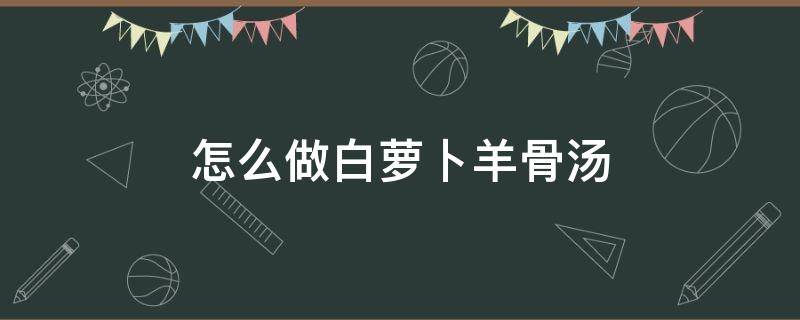 怎么做白萝卜羊骨汤